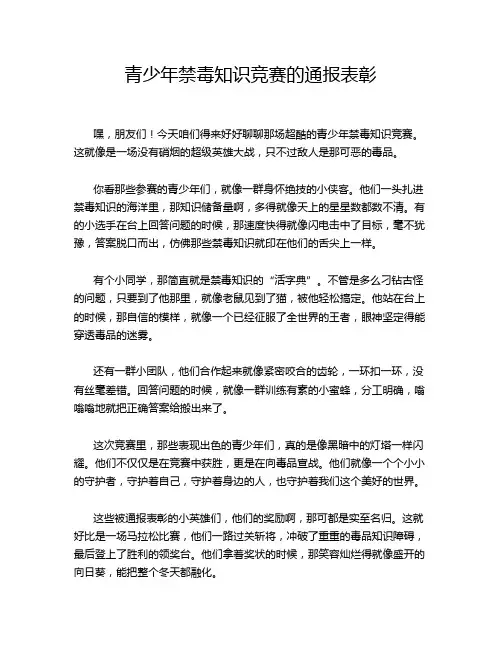 青少年禁毒知识竞赛的通报表彰

嘿，朋友们！今天咱们得来好好聊聊那场超酷的青少年禁毒知识竞赛。这就像是一场没有硝烟的超级英雄大战，只不过敌人是那可恶的毒品。

你看那些参赛的青少年们，就像一群身怀绝技的小侠客。他们一头扎进禁毒知识的海洋里，那知识储备量啊，多得就像天上的星星数都数不清。有的小选手在台上回答问题的时候，那速度快得就像闪电击中了目标，毫不犹豫，答案脱口而出，仿佛那些禁毒知识就印在他们的舌尖上一样。

有个小同学，那简直就是禁毒知识的“活字典”。不管是多么刁钻古怪的问题，只要到了他那里，就像老鼠见到了猫，被他轻松搞定。他站在台上的时候，那自信的模样，就像一个已经征服了全世界的王者，眼神坚定得能穿透毒品的迷雾。

还有一群小团队，他们合作起来就像紧密咬合的齿轮，一环扣一环，没有丝毫差错。回答问题的时候，就像一群训练有素的小蜜蜂，分工明确，嗡嗡嗡地就把正确答案给搬出来了。

这次竞赛里，那些表现出色的青少年们，真的是像黑暗中的灯塔一样闪耀。他们不仅仅是在竞赛中获胜，更是在向毒品宣战。他们就像一个个小小的守护者，守护着自己，守护着身边的人，也守护着我们这个美好的世界。

这些被通报表彰的小英雄们，他们的奖励啊，那可都是实至名归。这就好比是一场马拉松比赛，他们一路过关斩将，冲破了重重的毒品知识障碍，最后登上了胜利的领奖台。他们拿着奖状的时候，那笑容灿烂得就像盛开的向日葵，能把整个冬天都融化。